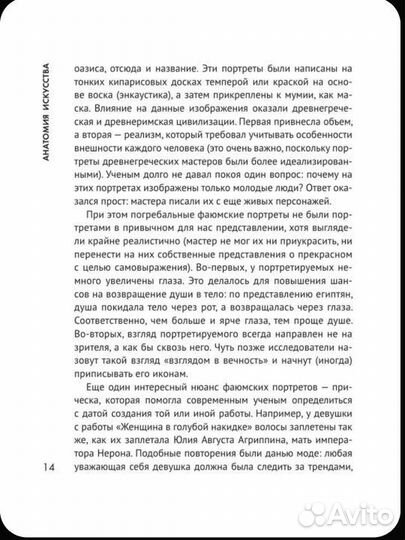 АНАТОМИЯ ИСКУССТВА

оазиса, отсюда и название. Эти портреты были написаны на тонких кипарисовых досках темперой или краской на основе воска (энкаустика), а затем прикреплены к мумии, как маска. Влияние на данные изображения оказали древнегреческая и древнеримская цивилизации. Первая привнесла объем, а вторая — реализм, который требовал учитывать особенности внешности каждого человека (это очень важно, поскольку портреты древнегреческих мастеров были более идеализированными). Ученым долго не давал покоя один вопрос: почему на этих портретах изображены только молодые люди? Ответ оказался прост: мастера писали их с еще живых персонажей.

При этом погребальные фаюмские портреты не были портретами в привычном для нас представлении, хотя выглядели крайне реалистично (мастер не мог их ни приукрасить, ни перенести на них собственные представления о прекрасном с целью самовыражения). Во-первых, у портретируемых немного увеличены глаза. Это делалось для повышения шансов на возвращение души в тело: по представлению египтян, душа покидала тело через рот, а возвращалась через глаза. Соответственно, чем больше и ярче глаза, тем проще душе. Во-вторых, взгляд портретируемого всегда направлен не на зрителя, а как бы сквозь него. Чуть позже исследователи назовут такой взгляд «взглядом в вечность» и начнут (иногда) приписывать его иконам.

Еще один интересный нюанс фаюмских портретов — прическа, которая помогла современным ученым определиться с датой создания той или иной работы. Например, у девушки с работы «Женщина в голубой накидке» волосы заплетены так же, как их заплетала Юлия Августа Агриппина, мать императора Нерона. Подобные повторения были данью моде: любая уважающая себя девушка должна была следить за трендами,

14

Avito